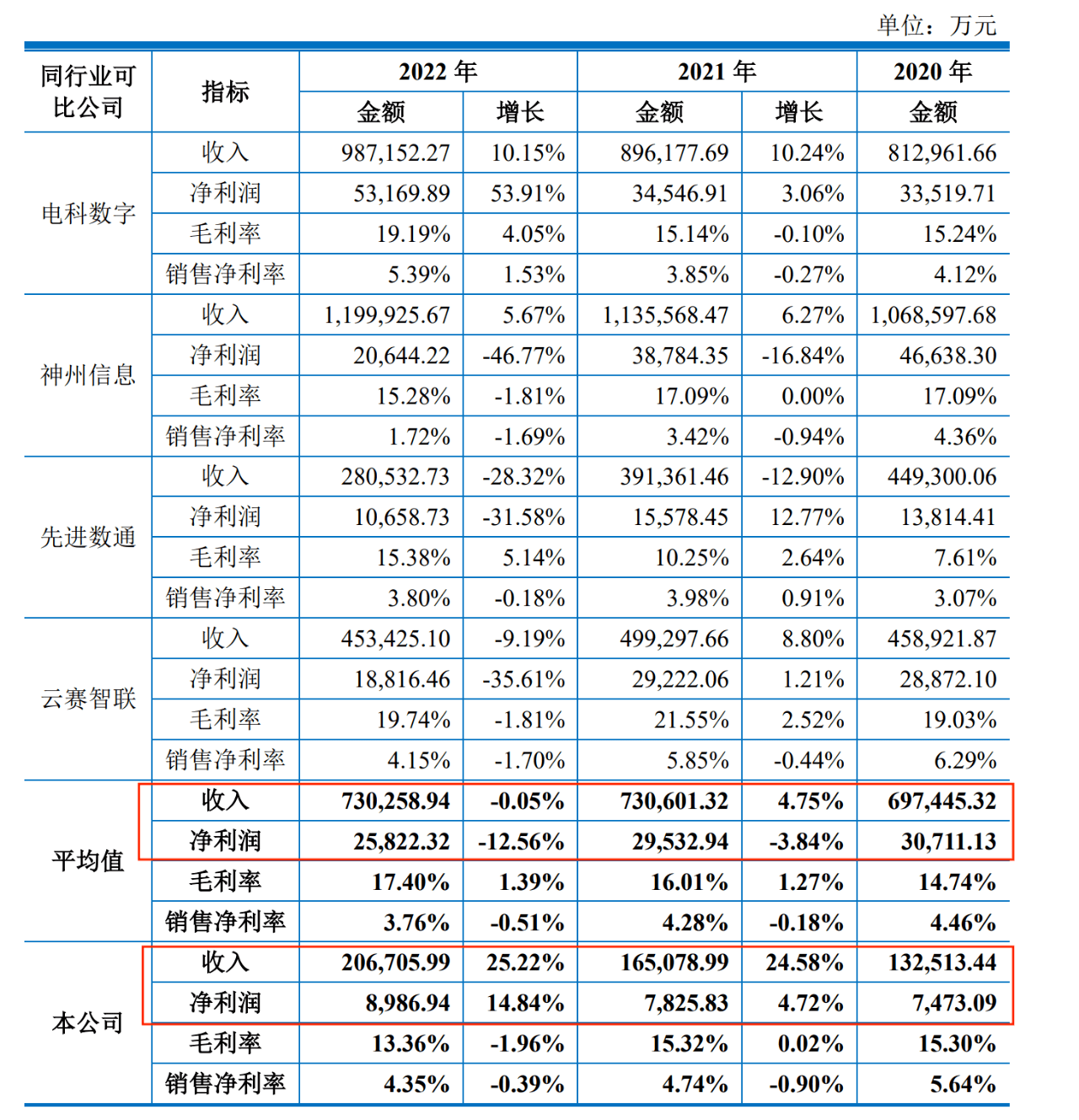 单位：万元

| 同行业可比公司 | 指标 | 2022年 | | 2021年 | | 2020年 |
|---|---|---|---|---|---|---|
| | | 金额 | 增长 | 金额 | 增长 | 金额 |
| 电科数字 | 收入 | 987,152.27 | 10.15% | 896,177.69 | 10.24% | 812,961.66 |
| | 净利润 | 53,169.89 | 53.91% | 34,546.91 | 3.06% | 33,519.71 |
| | 毛利率 | 19.19% | 4.05% | 15.14% | -0.10% | 15.24% |
| | 销售净利率 | 5.39% | 1.53% | 3.85% | -0.27% | 4.12% |
| 神州信息 | 收入 | 1,199,925.67 | 5.67% | 1,135,568.47 | 6.27% | 1,068,597.68 |
| | 净利润 | 20,644.22 | -46.77% | 38,784.35 | -16.84% | 46,638.30 |
| | 毛利率 | 15.28% | -1.81% | 17.09% | 0.00% | 17.09% |
| | 销售净利率 | 1.72% | -1.69% | 3.42% | -0.94% | 4.36% |
| 先进数通 | 收入 | 280,532.73 | -28.32% | 391,361.46 | -12.90% | 449,300.06 |
| | 净利润 | 10,658.73 | -31.58% | 15,578.45 | 12.77% | 13,814.41 |
| | 毛利率 | 15.38% | 5.14% | 10.25% | 2.64% | 7.61% |
| | 销售净利率 | 3.80% | -0.18% | 3.98% | 0.91% | 3.07% |
| 云赛智联 | 收入 | 453,425.10 | -9.19% | 499,297.66 | 8.80% | 458,921.87 |
| | 净利润 | 18,816.46 | -35.61% | 29,222.06 | 1.21% | 28,872.10 |
| | 毛利率 | 19.74% | -1.81% | 21.55% | 2.52% | 19.03% |
| | 销售净利率 | 4.15% | -1.70% | 5.85% | -0.44% | 6.29% |
| 平均值 | 收入 | 730,258.94 | -0.05% | 730,601.32 | 4.75% | 697,445.32 |
| | 净利润 | 25,822.32 | -12.56% | 29,532.94 | -3.84% | 30,711.13 |
| | 毛利率 | 17.40% | 1.39% | 16.01% | 1.27% | 14.74% |
| | 销售净利率 | 3.76% | -0.51% | 4.28% | -0.18% | 4.46% |
| 本公司 | 收入 | 206,705.99 | 25.22% | 165,078.99 | 24.58% | 132,513.44 |
| | 净利润 | 8,986.94 | 14.84% | 7,825.83 | 4.72% | 7,473.09 |
| | 毛利率 | 13.36% | -1.96% | 15.32% | 0.02% | 15.30% |
| | 销售净利率 | 4.35% | -0.39% | 4.74% | -0.90% | 5.64% |